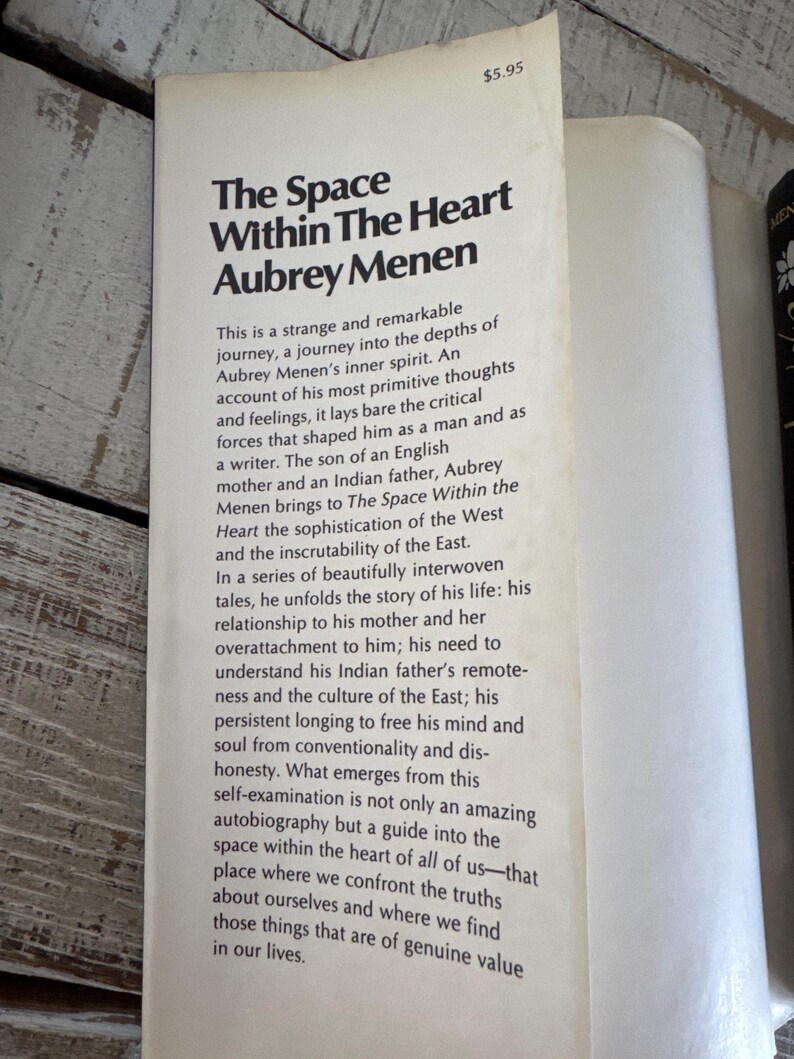 $5.95

The Space Within The Heart
Aubrey Menen

This is a strange and remarkable journey, a journey into the depths of Aubrey Menen's inner spirit. An account of his most primitive thoughts and feelings, it lays bare the critical forces that shaped him as a man and as a writer. The son of an English mother and an Indian father, Aubrey Menen brings to The Space Within the Heart the sophistication of the West and the inscrutability of the East.
In a series of beautifully interwoven tales, he unfolds the story of his life: his relationship to his mother and her overattachment to him; his need to understand his Indian father's remoteness and the culture of the East; his persistent longing to free his mind and soul from conventionality and dishonesty. What emerges from this self-examination is not only an amazing autobiography but a guide into the space within the heart of all of us—that place where we confront the truths about ourselves and where we find those things that are of genuine value in our lives.

MEN